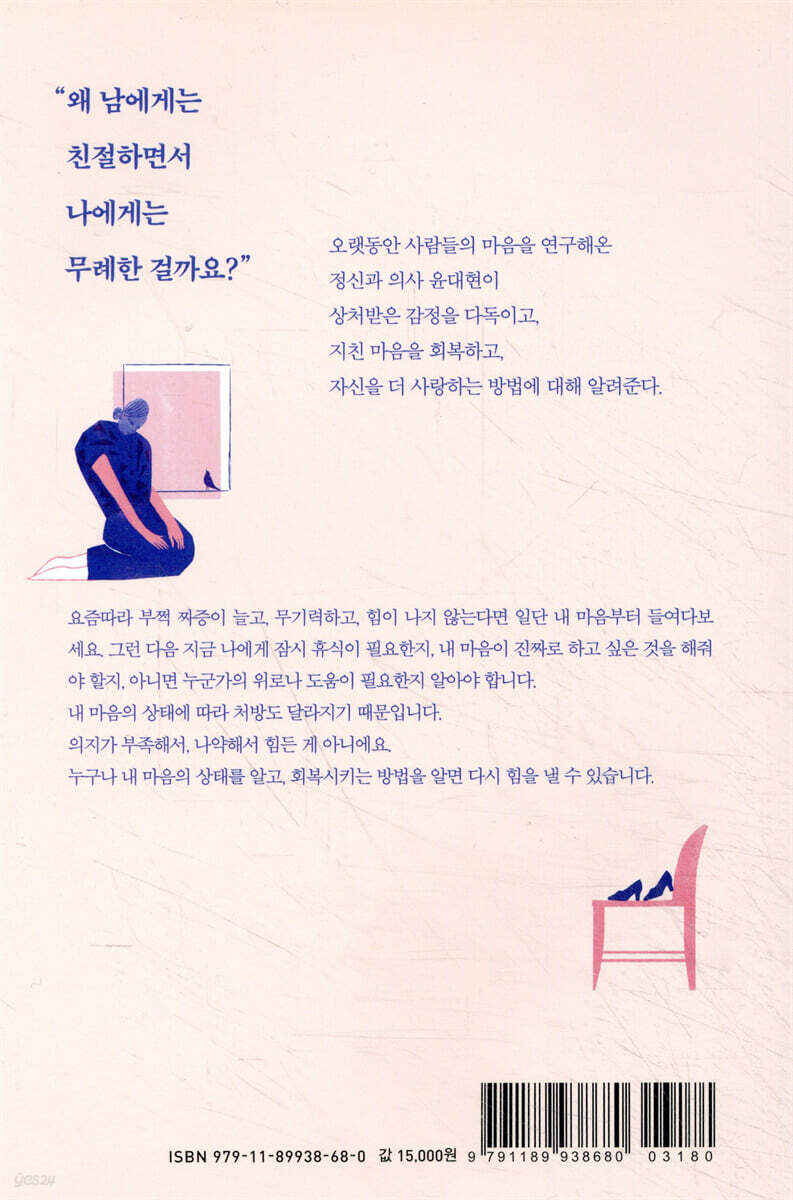 "왜 남에게는
친절하면서
나에게는
무례한 걸까요?"

오랫동안 사람들의 마음을 연구해온
정신과 의사 윤대현이
상처받은 감정을 다독이고,
지친 마음을 회복하고,
자신을 더 사랑하는 방법에 대해 알려준다.

요즘따라 부쩍 짜증이 늘고, 무기력하고, 힘이 나지 않는다면 일단 내 마음부터 들여다보세요. 그런 다음 지금 나에게 잠시 휴식이 필요한지, 내 마음이 진짜로 하고 싶은 것을 해줘야 할지, 아니면 누군가의 위로나 도움이 필요한지 알아야 합니다.
내 마음의 상태에 따라 처방도 달라지기 때문입니다.
의지가 부족해서, 나약해서 힘든 게 아니에요.
누구나 내 마음의 상태를 알고, 회복시키는 방법을 알면 다시 힘을 낼 수 있습니다.

ISBN 979-11-89938-68-0 값 15,000원
9 791189 938680 03180

yes24